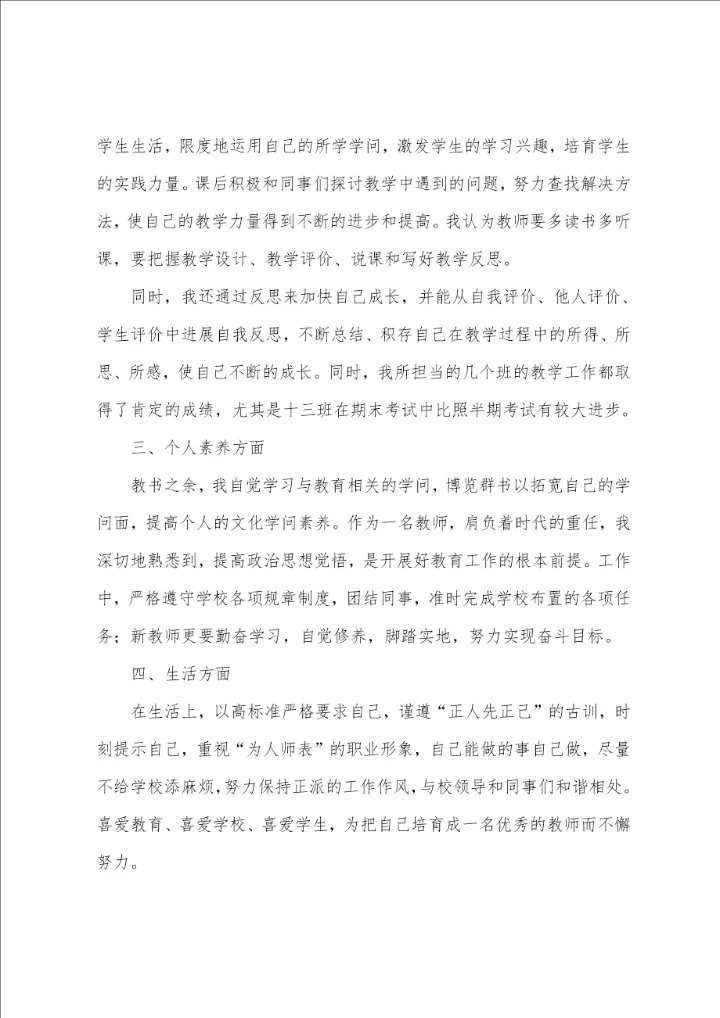 学生生活，限度地运用自己的所学学问，激发学生的学习兴趣，培育学生的实践力量。课后积极和同事们探讨教学中遇到的问题，努力查找解决方法，使自己的教学力量得到不断的进步和提高。我认为教师要多读书多听课，要把握教学设计、教学评价、说课和写好教学反思。

同时，我还通过反思来加快自己成长，并能从自我评价、他人评价、学生评价中进展自我反思，不断总结、积存自己在教学过程中的所得、所思、所感，使自己不断的成长。同时，我所担当的几个班的教学工作都取得了肯定的成绩，尤其是十三班在期末考试中比照半期考试有较大进步。

三、个人素养方面

教书之余，我自觉学习与教育相关的学问，博览群书以拓宽自己的学问面，提高个人的文化学问素养。作为一名教师，肩负着时代的重任，我深切地熟悉到，提高政治思想觉悟，是开展好教育工作的根本前提。工作中，严格遵守学校各项规章制度，团结同事，准时完成学校布置的各项任务；新教师更要勤奋学习，自觉修养，脚踏实地，努力实现奋斗目标。

四、生活方面

在生活上，以高标准严格要求自己，谨遵“正人先正己”的古训，时刻提示自己，重视“为人师表”的职业形象，自己能做的事自己做，尽量不给学校添麻烦，努力保持正派的工作作风，与校领导和同事们和谐相处。喜爱教育、喜爱学校、喜爱学生，为把自己培育成一名优秀的教师而不懈努力。